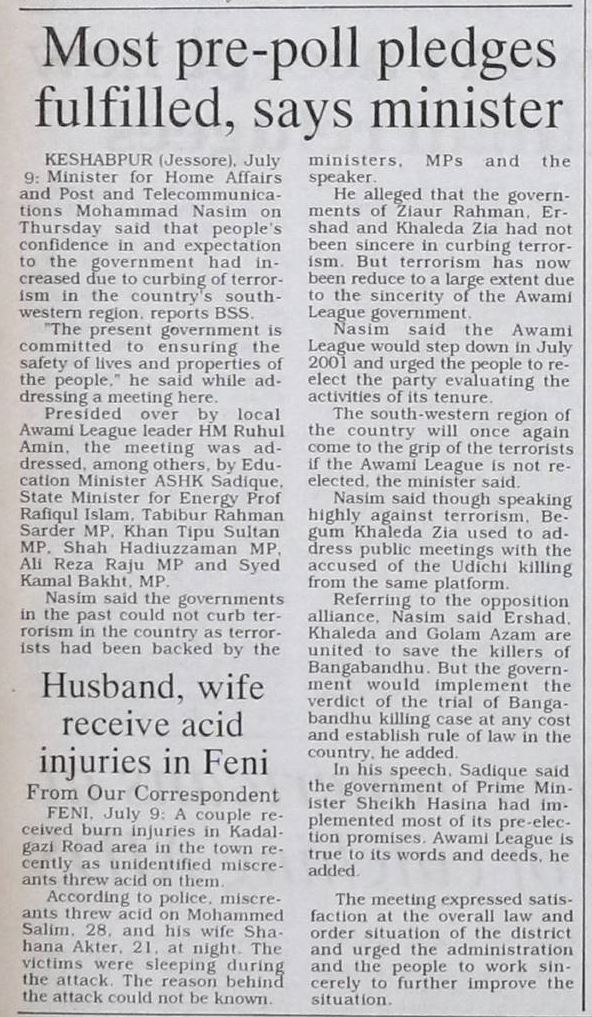 Most pre-poll pledges fulfilled, says minister

KESHABPUR (Jessore), July 9: Minister for Home Affairs and Post and Telecommunications Mohammad Nasim on Thursday said that people's confidence in and expectation to the government had increased due to curbing of terrorism in the country's south-western region, reports BSS.

"The present government is committed to ensuring the safety of lives and properties of the people," he said while addressing a meeting here.

Presided over by local Awami League leader HM Ruhul Amin, the meeting was addressed, among others, by Education Minister ASHK Sadique, State Minister for Energy Prof Rafiqul Islam, Tabibur Rahman Sarder MP, Khan Tipu Sultan MP, Shah Hadiuzzaman MP, Ali Reza Raju MP and Syed Kamal Bakht, MP.

Nasim said the governments in the past could not curb terrorism in the country as terrorists had been backed by the ministers, MPs and the speaker.

He alleged that the governments of Ziaur Rahman, Ershad and Khaleda Zia had not been sincere in curbing terrorism. But terrorism has now been reduce to a large extent due to the sincerity of the Awami League government.

Nasim said the Awami League would step down in July 2001 and urged the people to re-elect the party evaluating the activities of its tenure.

The south-western region of the country will once again come to the grip of the terrorists if the Awami League is not re-elected, the minister said.

Nasim said though speaking highly against terrorism, Begum Khaleda Zia used to address public meetings with the accused of the Udichi killing from the same platform.

Referring to the opposition alliance, Nasim said Ershad, Khaleda and Golam Azam are united to save the killers of Bangabandhu. But the government would implement the verdict of the trial of Bangabandhu killing case at any cost and establish rule of law in the country, he added.

In his speech, Sadique said the government of Prime Minister Sheikh Hasina had implemented most of its pre-election promises. Awami League is true to its words and deeds, he added.

The meeting expressed satisfaction at the overall law and order situation of the district and urged the administration and the people to work sincerely to further improve the situation.

Husband, wife receive acid injuries in Feni

From Our Correspondent

FENI, July 9: A couple received burn injuries in Kadalgazi Road area in the town recently as unidentified miscreants threw acid on them.

According to police, miscreants threw acid on Mohammed Salim, 28, and his wife Shahana Akter, 21, at night. The victims were sleeping during the attack. The reason behind the attack could not be known.